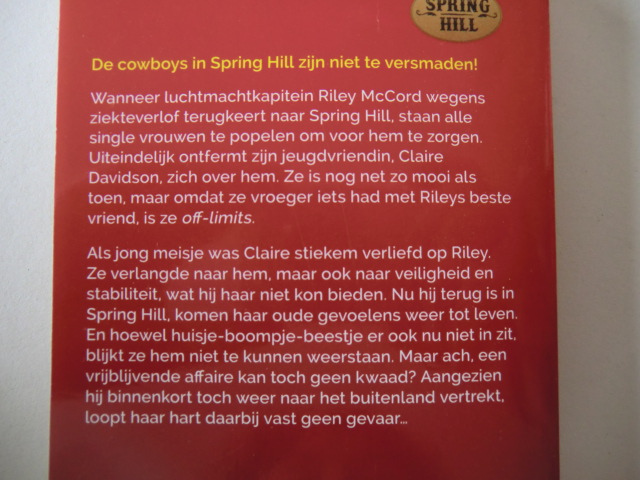 SPRING HILL

De cowboys in Spring Hill zijn niet te versmaden!

Wanneer luchtmachtkapitein Riley McCord wegens ziekteverlof terugkeert naar Spring Hill, staan alle single vrouwen te popelen om voor hem te zorgen. Uiteindelijk ontfermt zijn jeugdvriendin, Claire Davidson, zich over hem. Ze is nog net zo mooi als toen, maar omdat ze vroeger iets had met Rileys beste vriend, is ze off-limits.

Als jong meisje was Claire stiekem verliefd op Riley. Ze verlangde naar hem, maar ook naar veiligheid en stabiliteit, wat hij haar niet kon bieden. Nu hij terug is in Spring Hill, komen haar oude gevoelens weer tot leven. En hoewel huisje-boompje-beestje er ook nu niet in zit, blijkt ze hem niet te kunnen weerstaan. Maar ach, een vrijblijvende affaire kan toch geen kwaad? Aangezien hij binnenkort toch weer naar het buitenland vertrekt, loopt haar hart daarbij vast geen gevaar...